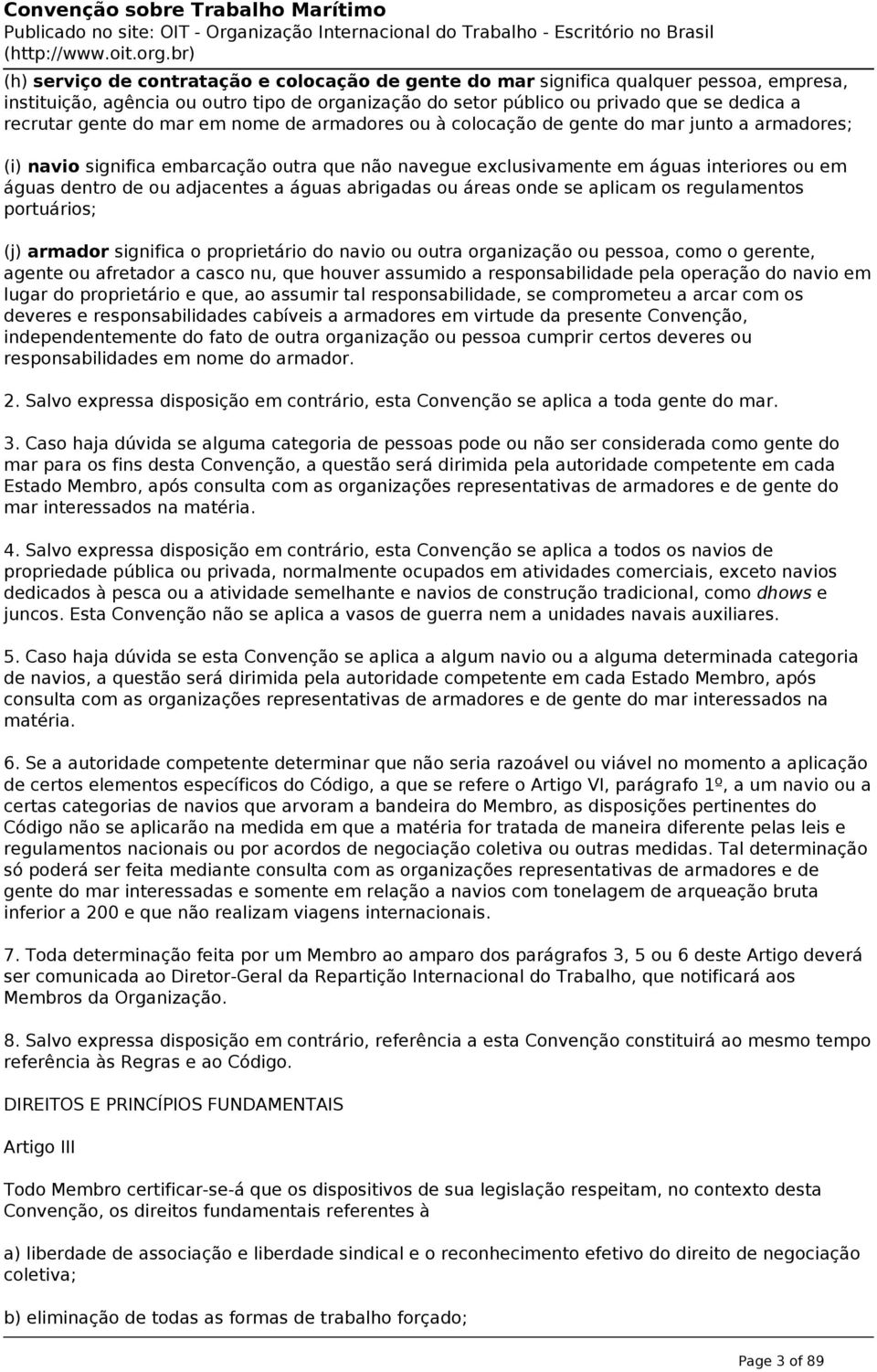 Convenção sobre Trabalho Marítimo
Publicado no site: OIT - Organização Internacional do Trabalho - Escritório no Brasil (http://www.oit.org.br)

(h) serviço de contratação e colocação de gente do mar significa qualquer pessoa, empresa, instituição, agência ou outro tipo de organização do setor público ou privado que se dedica a recrutar gente do mar em nome de armadores ou à colocação de gente do mar junto a armadores;

(i) navio significa embarcação outra que não navegue exclusivamente em águas interiores ou em águas dentro de ou adjacentes a águas abrigadas ou áreas onde se aplicam os regulamentos portuários;

(j) armador significa o proprietário do navio ou outra organização ou pessoa, como o gerente, agente ou afretador a casco nu, que houver assumido a responsabilidade pela operação do navio em lugar do proprietário e que, ao assumir tal responsabilidade, se comprometeu a arcar com os deveres e responsabilidades cabíveis a armadores em virtude da presente Convenção, independentemente do fato de outra organização ou pessoa cumprir certos deveres ou responsabilidades em nome do armador.

2. Salvo expressa disposição em contrário, esta Convenção se aplica a toda gente do mar.

3. Caso haja dúvida se alguma categoria de pessoas pode ou não ser considerada como gente do mar para os fins desta Convenção, a questão será dirimida pela autoridade competente em cada Estado Membro, após consulta com as organizações representativas de armadores e de gente do mar interessados na matéria.

4. Salvo expressa disposição em contrário, esta Convenção se aplica a todos os navios de propriedade pública ou privada, normalmente ocupados em atividades comerciais, exceto navios dedicados à pesca ou a atividade semelhante e navios de construção tradicional, como dhows e juncos. Esta Convenção não se aplica a vasos de guerra nem a unidades navais auxiliares.

5. Caso haja dúvida se esta Convenção se aplica a algum navio ou a alguma determinada categoria de navios, a questão será dirimida pela autoridade competente em cada Estado Membro, após consulta com as organizações representativas de armadores e de gente do mar interessados na matéria.

6. Se a autoridade competente determinar que não seria razoável ou viável no momento a aplicação de certos elementos específicos do Código, a que se refere o Artigo VI, parágrafo 1º, a um navio ou a certas categorias de navios que arvoram a bandeira do Membro, as disposições pertinentes do Código não se aplicarão na medida em que a matéria for tratada de maneira diferente pelas leis e regulamentos nacionais ou por acordos de negociação coletiva ou outras medidas. Tal determinação só poderá ser feita mediante consulta com as organizações representativas de armadores e de gente do mar interessadas e somente em relação a navios com tonelagem de arqueação bruta inferior a 200 e que não realizam viagens internacionais.

7. Toda determinação feita por um Membro ao amparo dos parágrafos 3, 5 ou 6 deste Artigo deverá ser comunicada ao Diretor-Geral da Repartição Internacional do Trabalho, que notificará aos Membros da Organização.

8. Salvo expressa disposição em contrário, referência a esta Convenção constituirá ao mesmo tempo referência às Regras e ao Código.

DIREITOS E PRINCÍPIOS FUNDAMENTAIS

Artigo III

Todo Membro certificar-se-á que os dispositivos de sua legislação respeitam, no contexto desta Convenção, os direitos fundamentais referentes à

a) liberdade de associação e liberdade sindical e o reconhecimento efetivo do direito de negociação coletiva;

b) eliminação de todas as formas de trabalho forçado;

Page 3 of 89